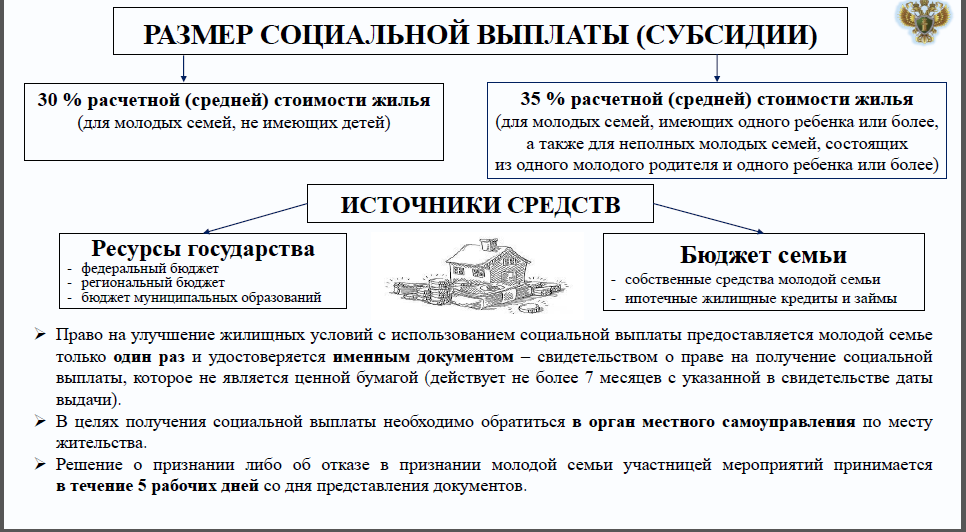 РАЗМЕР СОЦИАЛЬНОЙ ВЫПЛАТЫ (СУБСИДИИ)

30 % расчетной (средней) стоимости жилья
(для молодых семей, не имеющих детей)

35 % расчетной (средней) стоимости жилья
(для молодых семей, имеющих одного ребенка или более, а также для неполных молодых семей, состоящих из одного молодого родителя и одного ребенка или более)

ИСТОЧНИКИ СРЕДСТВ

Ресурсы государства
- федеральный бюджет
- региональный бюджет
- бюджет муниципальных образований

Бюджет семьи
- собственные средства молодой семьи
- ипотечные жилищные кредиты и займы

➢ Право на улучшение жилищных условий с использованием социальной выплаты предоставляется молодой семье только один раз и удостоверяется именным документом – свидетельством о праве на получение социальной выплаты, которое не является ценной бумагой (действует не более 7 месяцев с указанной в свидетельстве даты выдачи).

➢ В целях получения социальной выплаты необходимо обратиться в орган местного самоуправления по месту жительства.

➢ Решение о признании либо об отказе в признании молодой семьи участницей мероприятий принимается в течение 5 рабочих дней со дня представления документов.